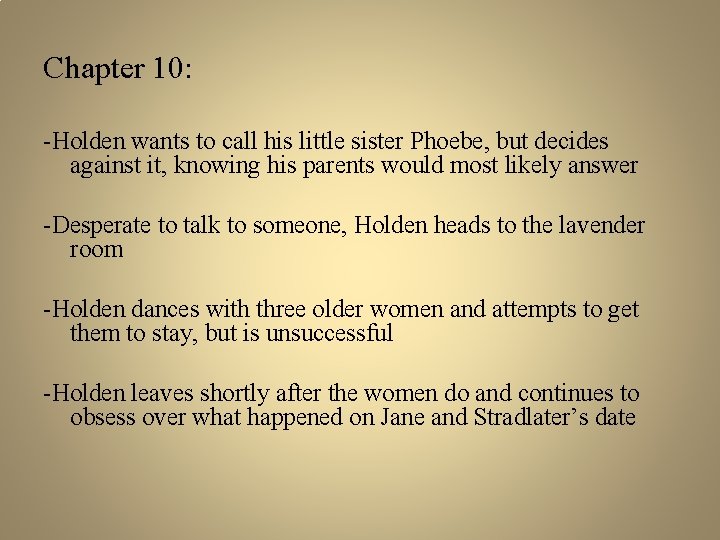 Chapter 10:

-Holden wants to call his little sister Phoebe, but decides against it, knowing his parents would most likely answer

-Desperate to talk to someone, Holden heads to the lavender room

-Holden dances with three older women and attempts to get them to stay, but is unsuccessful

-Holden leaves shortly after the women do and continues to obsess over what happened on Jane and Stradlater’s date